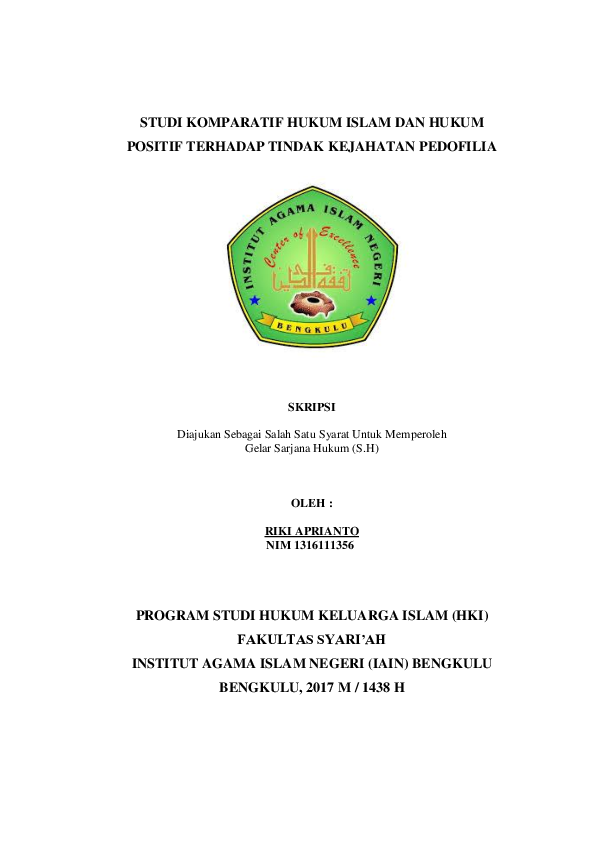 STUDI KOMPARATIF HUKUM ISLAM DAN HUKUM
POSITIF TERHADAP TINDAK KEJAHATAN PEDOFILIA

INSTITUT AGAMA ISLAM NEGERI
Center of Excellence
BENGKULU

SKRIPSI

Diajukan Sebagai Salah Satu Syarat Untuk Memperoleh
Gelar Sarjana Hukum (S.H)

OLEH :

RIKI APRIANTO
NIM 1316111356

PROGRAM STUDI HUKUM KELUARGA ISLAM (HKI)
FAKULTAS SYARI'AH
INSTITUT AGAMA ISLAM NEGERI (IAIN) BENGKULU
BENGKULU, 2017 M / 1438 H